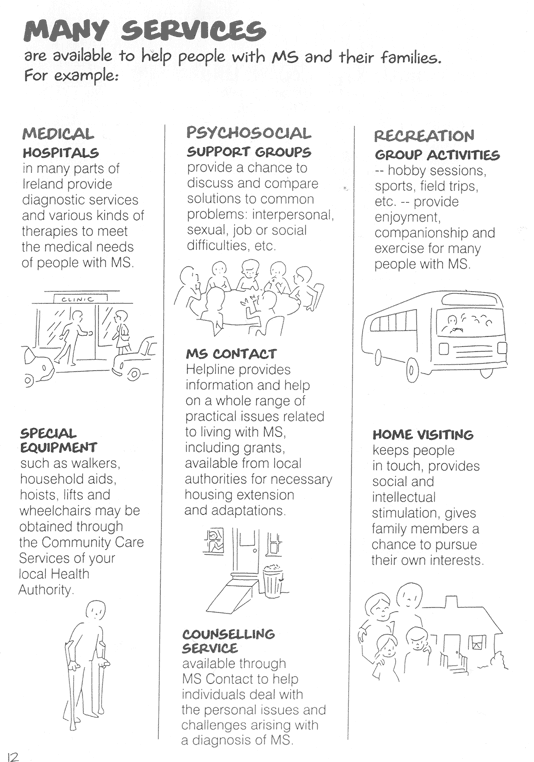 MANY SERVICES
are available to help people with MS and their families. For example:

MEDICAL
HOSPITALS
in many parts of Ireland provide diagnostic services and various kinds of therapies to meet the medical needs of people with MS.

CLINIC

SPECIAL EQUIPMENT
such as walkers, household aids, hoists, lifts and wheelchairs may be obtained through the Community Care Services of your local Health Authority.

PSYCHOSOCIAL
SUPPORT GROUPS
provide a chance to discuss and compare solutions to common problems: interpersonal, sexual, job or social difficulties, etc.

MS CONTACT
Helpline provides information and help on a whole range of practical issues related to living with MS, including grants, available from local authorities for necessary housing extension and adaptations.

COUNSELLING SERVICE
available through MS Contact to help individuals deal with the personal issues and challenges arising with a diagnosis of MS.

RECREATION
GROUP ACTIVITIES
-- hobby sessions, sports, field trips, etc. -- provide enjoyment, companionship and exercise for many people with MS.

HOME VISITING
keeps people in touch, provides social and intellectual stimulation, gives family members a chance to pursue their own interests.

12